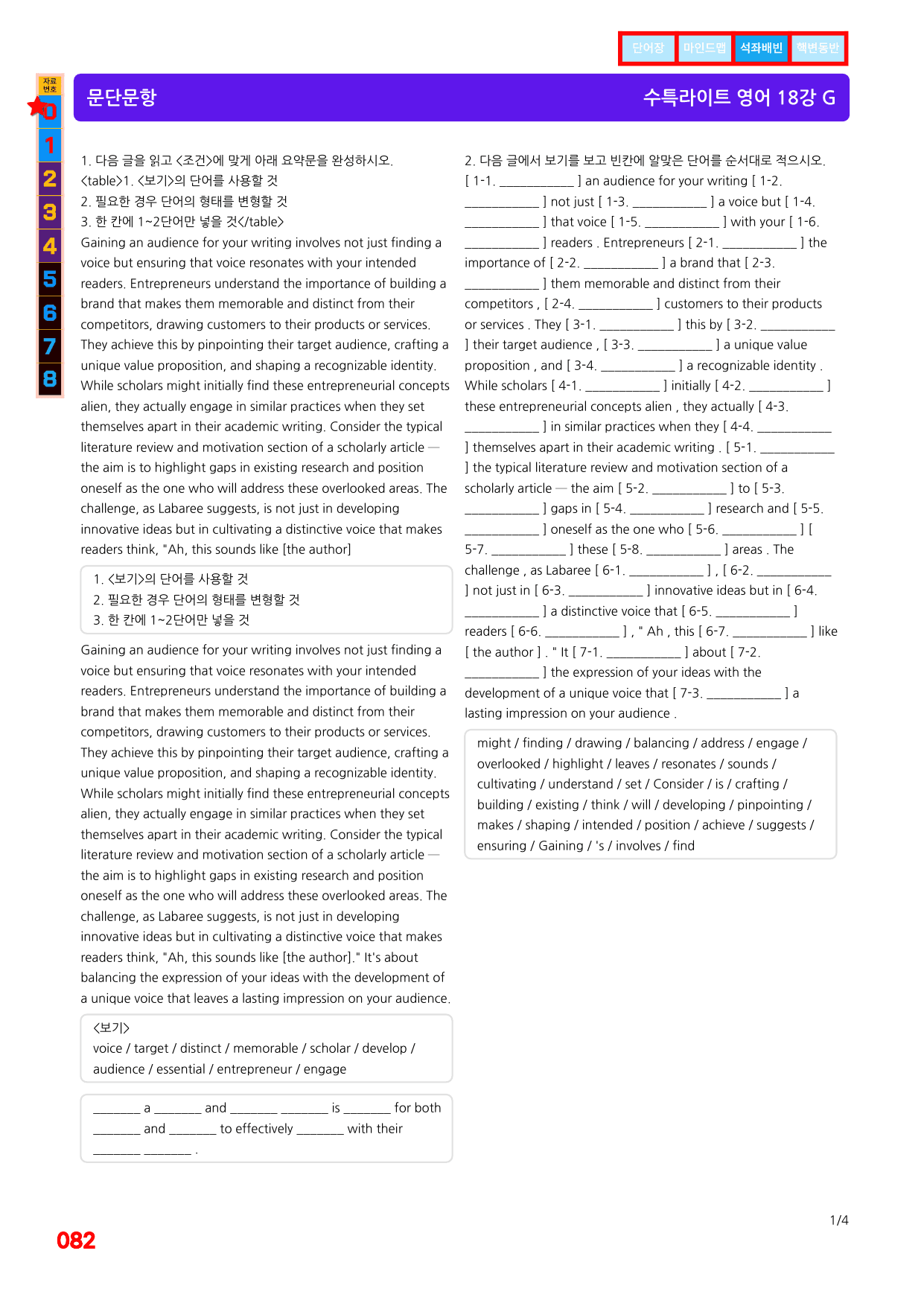 단어장 마인드맵 석좌배빈 핵변동반

자료번호
0
1
2
3
4
5
6
7
8

문단문항

수특라이트 영어 18강 G

1. 다음 글을 읽고 <조건>에 맞게 아래 요약문을 완성하시오. <table>1. <보기>의 단어를 사용할 것
2. 필요한 경우 단어의 형태를 변형할 것
3. 한 칸에 1~2단어만 넣을 것</table>

Gaining an audience for your writing involves not just finding a voice but ensuring that voice resonates with your intended readers. Entrepreneurs understand the importance of building a brand that makes them memorable and distinct from their competitors, drawing customers to their products or services. They achieve this by pinpointing their target audience, crafting a unique value proposition, and shaping a recognizable identity. While scholars might initially find these entrepreneurial concepts alien, they actually engage in similar practices when they set themselves apart in their academic writing. Consider the typical literature review and motivation section of a scholarly article — the aim is to highlight gaps in existing research and position oneself as the one who will address these overlooked areas. The challenge, as Labaree suggests, is not just in developing innovative ideas but in cultivating a distinctive voice that makes readers think, "Ah, this sounds like [the author]

1. <보기>의 단어를 사용할 것
2. 필요한 경우 단어의 형태를 변형할 것
3. 한 칸에 1~2단어만 넣을 것

Gaining an audience for your writing involves not just finding a voice but ensuring that voice resonates with your intended readers. Entrepreneurs understand the importance of building a brand that makes them memorable and distinct from their competitors, drawing customers to their products or services. They achieve this by pinpointing their target audience, crafting a unique value proposition, and shaping a recognizable identity. While scholars might initially find these entrepreneurial concepts alien, they actually engage in similar practices when they set themselves apart in their academic writing. Consider the typical literature review and motivation section of a scholarly article — the aim is to highlight gaps in existing research and position oneself as the one who will address these overlooked areas. The challenge, as Labaree suggests, is not just in developing innovative ideas but in cultivating a distinctive voice that makes readers think, "Ah, this sounds like [the author]." It's about balancing the expression of your ideas with the development of a unique voice that leaves a lasting impression on your audience.

<보기>
voice / target / distinct / memorable / scholar / develop / audience / essential / entrepreneur / engage

____ a ____ and ____ ____ is ____ for both ____ and ____ to effectively ____ with their ____ ____ .

2. 다음 글에서 보기를 보고 빈칸에 알맞은 단어를 순서대로 적으시오.
[ 1-1. ____ ] an audience for your writing [ 1-2. ____ ] not just [ 1-3. ____ ] a voice but [ 1-4. ____ ] that voice [ 1-5. ____ ] with your [ 1-6. ____ ] readers . Entrepreneurs [ 2-1. ____ ] the importance of [ 2-2. ____ ] a brand that [ 2-3. ____ ] them memorable and distinct from their competitors , [ 2-4. ____ ] customers to their products or services . They [ 3-1. ____ ] this by [ 3-2. ____ ] their target audience , [ 3-3. ____ ] a unique value proposition , and [ 3-4. ____ ] a recognizable identity . While scholars [ 4-1. ____ ] initially [ 4-2. ____ ] these entrepreneurial concepts alien , they actually [ 4-3. ____ ] in similar practices when they [ 4-4. ____ ] themselves apart in their academic writing . [ 5-1. ____ ] the typical literature review and motivation section of a scholarly article — the aim [ 5-2. ____ ] to [ 5-3. ____ ] gaps in [ 5-4. ____ ] research and [ 5-5. ____ ] oneself as the one who [ 5-6. ____ ] [ 5-7. ____ ] these [ 5-8. ____ ] areas . The challenge , as Labaree [ 6-1. ____ ] , [ 6-2. ____ ] not just in [ 6-3. ____ ] innovative ideas but in [ 6-4. ____ ] a distinctive voice that [ 6-5. ____ ] readers [ 6-6. ____ ] , " Ah , this [ 6-7. ____ ] like [ the author ] . " It [ 7-1. ____ ] about [ 7-2. ____ ] the expression of your ideas with the development of a unique voice that [ 7-3. ____ ] a lasting impression on your audience .

might / finding / drawing / balancing / address / engage / overlooked / highlight / leaves / resonates / sounds / cultivating / understand / set / Consider / is / crafting / building / existing / think / will / developing / pinpointing / makes / shaping / intended / position / achieve / suggests / ensuring / Gaining / 's / involves / find

1/4

082